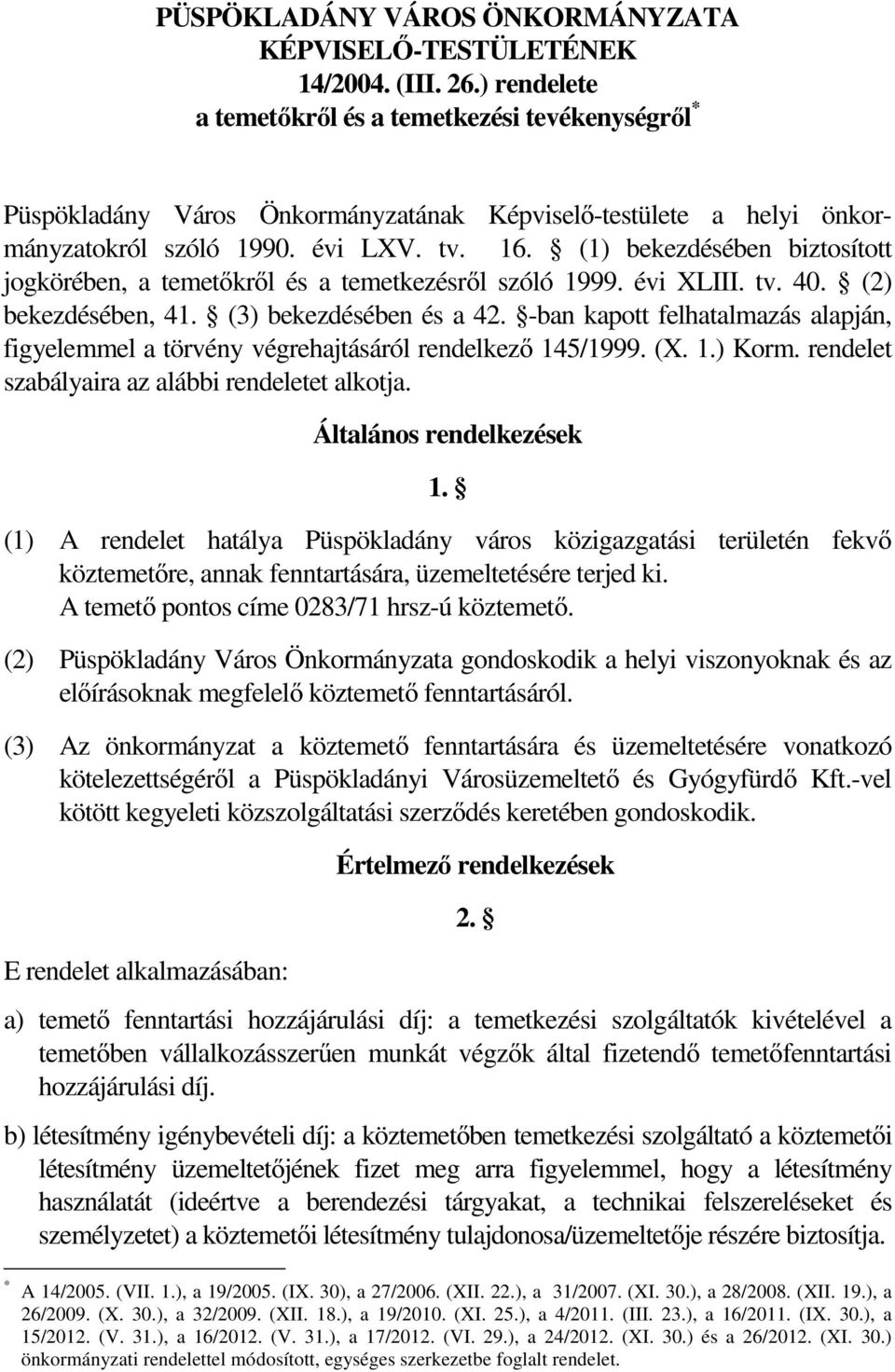 PÜSPÖKLADÁNY VÁROS ÖNKORMÁNYZATA
KÉPVISELŐ-TESTÜLETÉNEK
14/2004. (III. 26.) rendelete
a temetőkről és a temetkezési tevékenységről*

Püspökladány Város Önkormányzatának Képviselő-testülete a helyi önkormányzatokról szóló 1990. évi LXV. tv. 16. § (1) bekezdésében biztosított jogkörében, a temetőkről és a temetkezésről szóló 1999. évi XLIII. tv. 40. § (2) bekezdésében, 41. § (3) bekezdésében és a 42. §-ban kapott felhatalmazás alapján, figyelemmel a törvény végrehajtásáról rendelkező 145/1999. (X. 1.) Korm. rendelet szabályaira az alábbi rendeletet alkotja.

Általános rendelkezések

1. §

(1) A rendelet hatálya Püspökladány város közigazgatási területén fekvő köztemetőre, annak fenntartására, üzemeltetésére terjed ki. A temető pontos címe 0283/71 hrsz-ú köztemető.

(2) Püspökladány Város Önkormányzata gondoskodik a helyi viszonyoknak és az előírásoknak megfelelő köztemető fenntartásáról.

(3) Az önkormányzat a köztemető fenntartására és üzemeltetésére vonatkozó kötelezettségéről a Püspökladányi Városüzemeltető és Gyógyfürdő Kft.-vel kötött kegyeleti közszolgáltatási szerződés keretében gondoskodik.

Értelmező rendelkezések

2. §

E rendelet alkalmazásában:

a) temető fenntartási hozzájárulási díj: a temetkezési szolgáltatók kivételével a temetőben vállalkozásszerűen munkát végzők által fizetendő temetőfenntartási hozzájárulási díj.

b) létesítmény igénybevételi díj: a köztemetőben temetkezési szolgáltató a köztemetői létesítmény üzemeltetőjének fizet meg arra figyelemmel, hogy a létesítmény használatát (ideértve a berendezési tárgyakat, a technikai felszereléseket és személyzetet) a köztemetői létesítmény tulajdonosa/üzemeltetője részére biztosítja.

* A 14/2005. (VII. 1.), a 19/2005. (IX. 30), a 27/2006. (XII. 22.), a 31/2007. (XI. 30.), a 28/2008. (XII. 19.), a 26/2009. (X. 30.), a 32/2009. (XII. 18.), a 19/2010. (XI. 25.), a 4/2011. (III. 23.), a 16/2011. (IX. 30.), a 15/2012. (V. 31.), a 16/2012. (V. 31.), a 17/2012. (VI. 29.), a 24/2012. (XI. 30.) és a 26/2012. (XI. 30.) önkormányzati rendelettel módosított, egységes szerkezetbe foglalt rendelet.